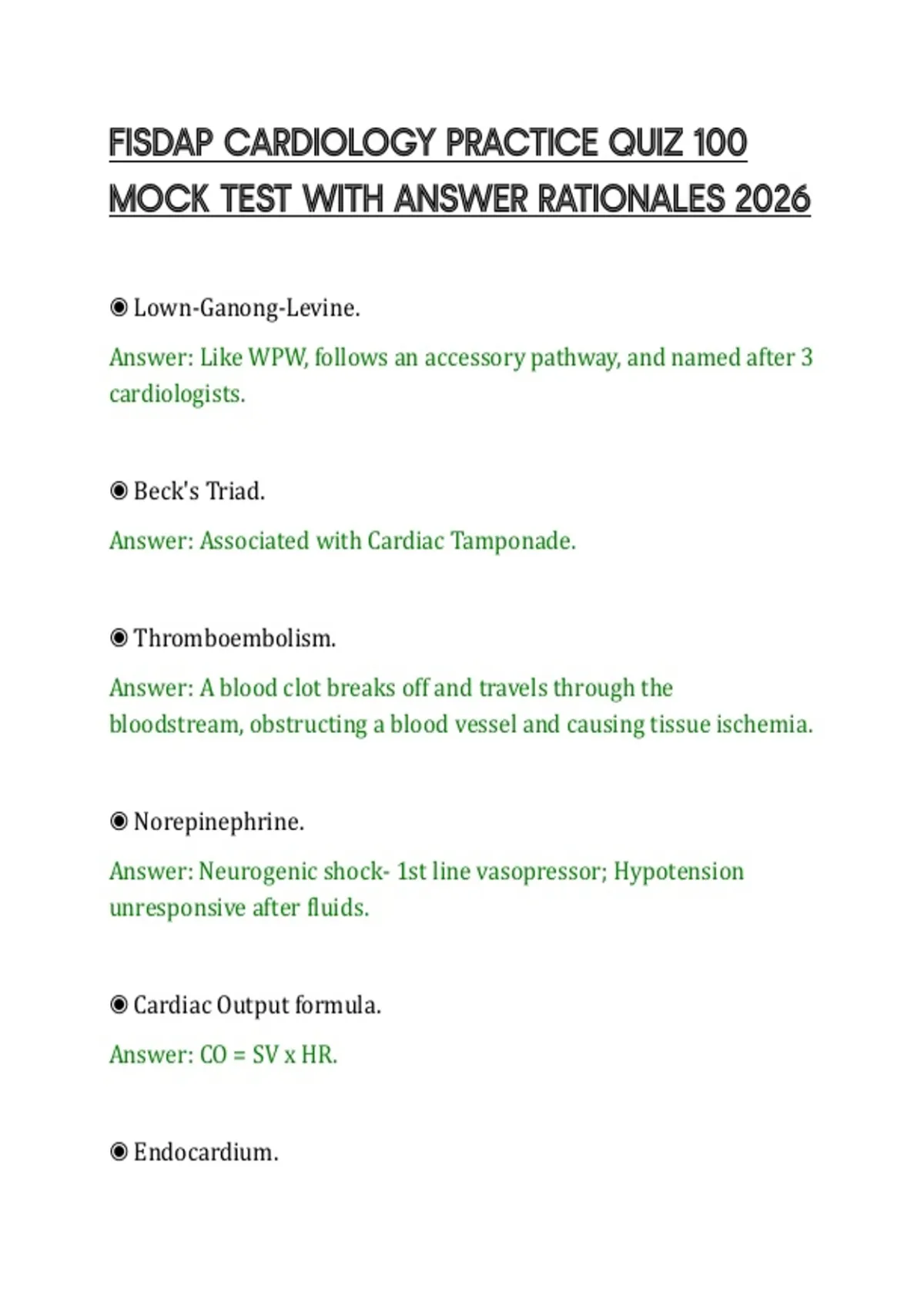 FISDAP CARDIOLOGY PRACTICE QUIZ 100 MOCK TEST WITH ANSWER RATIONALES 2026

◉ Lown-Ganong-Levine.

Answer: Like WPW, follows an accessory pathway, and named after 3 cardiologists.

◉ Beck's Triad.

Answer: Associated with Cardiac Tamponade.

◉ Thromboembolism.

Answer: A blood clot breaks off and travels through the bloodstream, obstructing a blood vessel and causing tissue ischemia.

◉ Norepinephrine.

Answer: Neurogenic shock- 1st line vasopressor; Hypotension unresponsive after fluids.

◉ Cardiac Output formula.

Answer: CO = SV x HR.

◉ Endocardium.